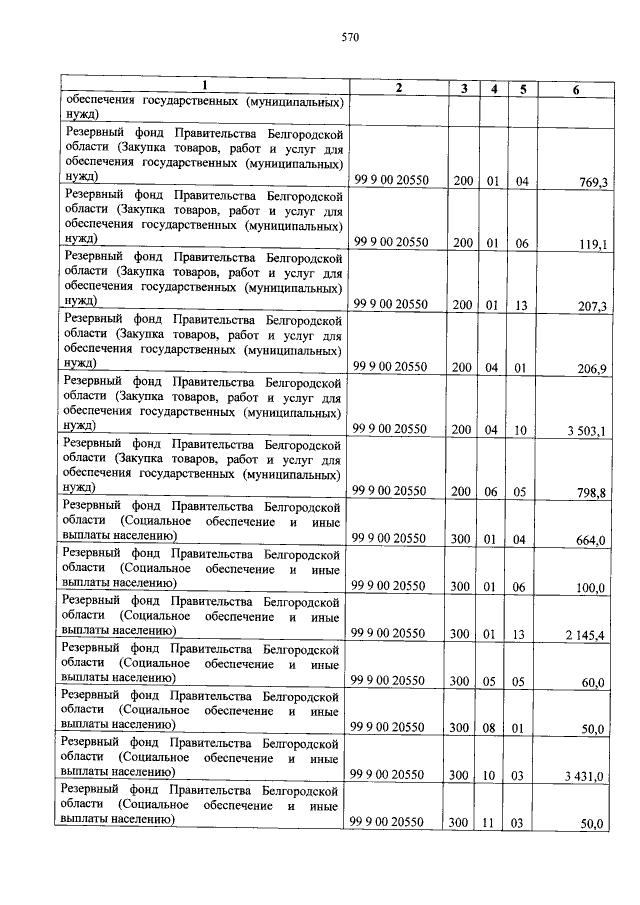 570

| 1 | 2 | 3 | 4 | 5 | 6 |
|---|---|---|---|---|---|
| обеспечения государственных (муниципальных) нужд) | | | | | |
| Резервный фонд Правительства Белгородской области (Закупка товаров, работ и услуг для обеспечения государственных (муниципальных) нужд) | 99 9 00 20550 | 200 | 01 | 04 | 769,3 |
| Резервный фонд Правительства Белгородской области (Закупка товаров, работ и услуг для обеспечения государственных (муниципальных) нужд) | 99 9 00 20550 | 200 | 01 | 06 | 119,1 |
| Резервный фонд Правительства Белгородской области (Закупка товаров, работ и услуг для обеспечения государственных (муниципальных) нужд) | 99 9 00 20550 | 200 | 01 | 13 | 207,3 |
| Резервный фонд Правительства Белгородской области (Закупка товаров, работ и услуг для обеспечения государственных (муниципальных) нужд) | 99 9 00 20550 | 200 | 04 | 01 | 206,9 |
| Резервный фонд Правительства Белгородской области (Закупка товаров, работ и услуг для обеспечения государственных (муниципальных) нужд) | 99 9 00 20550 | 200 | 04 | 10 | 3 503,1 |
| Резервный фонд Правительства Белгородской области (Закупка товаров, работ и услуг для обеспечения государственных (муниципальных) нужд) | 99 9 00 20550 | 200 | 06 | 05 | 798,8 |
| Резервный фонд Правительства Белгородской области (Социальное обеспечение и иные выплаты населению) | 99 9 00 20550 | 300 | 01 | 04 | 664,0 |
| Резервный фонд Правительства Белгородской области (Социальное обеспечение и иные выплаты населению) | 99 9 00 20550 | 300 | 01 | 06 | 100,0 |
| Резервный фонд Правительства Белгородской области (Социальное обеспечение и иные выплаты населению) | 99 9 00 20550 | 300 | 01 | 13 | 2 145,4 |
| Резервный фонд Правительства Белгородской области (Социальное обеспечение и иные выплаты населению) | 99 9 00 20550 | 300 | 05 | 05 | 60,0 |
| Резервный фонд Правительства Белгородской области (Социальное обеспечение и иные выплаты населению) | 99 9 00 20550 | 300 | 08 | 01 | 50,0 |
| Резервный фонд Правительства Белгородской области (Социальное обеспечение и иные выплаты населению) | 99 9 00 20550 | 300 | 10 | 03 | 3 431,0 |
| Резервный фонд Правительства Белгородской области (Социальное обеспечение и иные выплаты населению) | 99 9 00 20550 | 300 | 11 | 03 | 50,0 |